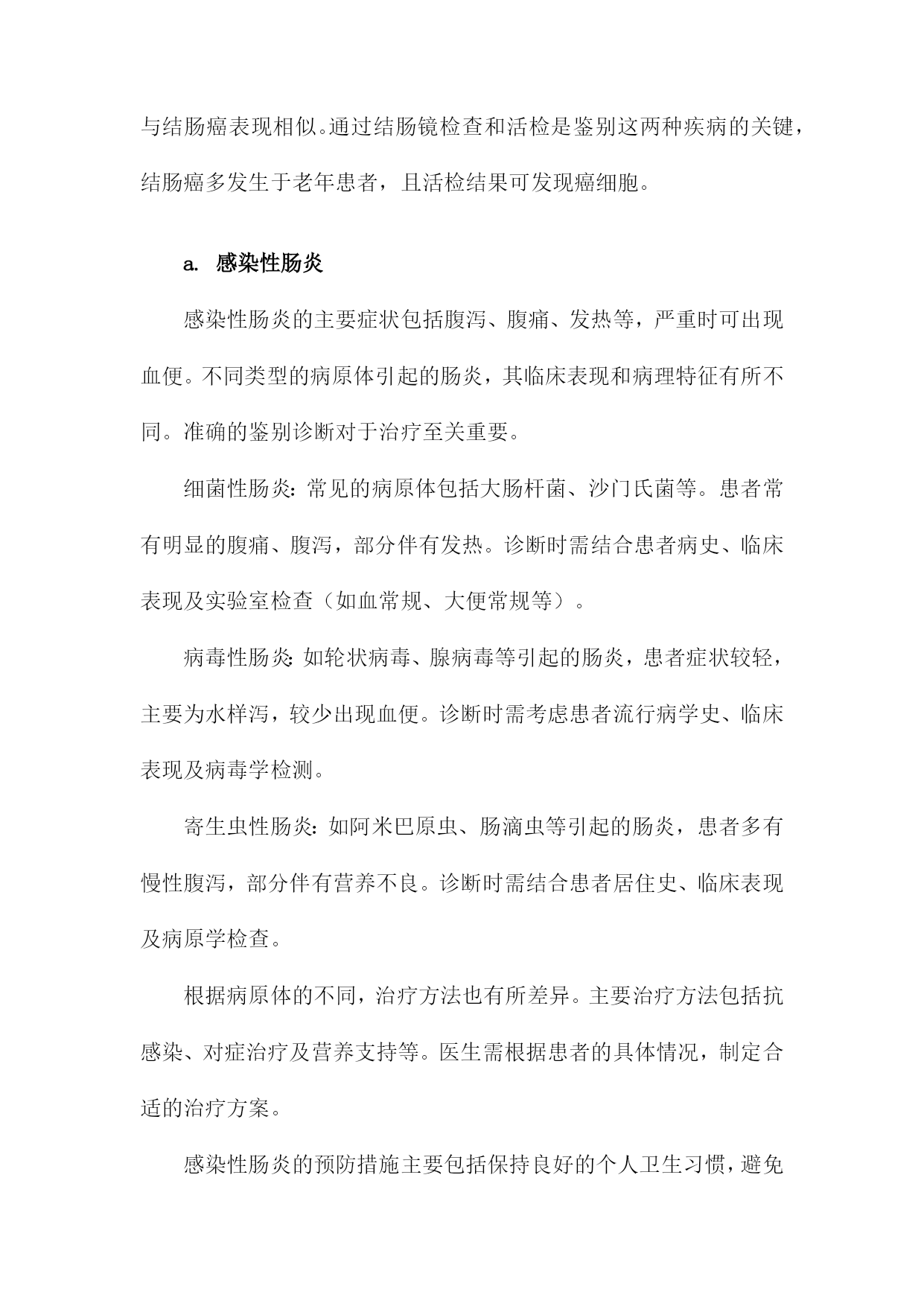 与结肠癌表现相似。通过结肠镜检查和活检是鉴别这两种疾病的关键，结肠癌多发生于老年患者，且活检结果可发现癌细胞。

a. 感染性肠炎

感染性肠炎的主要症状包括腹泻、腹痛、发热等，严重时可出现血便。不同类型的病原体引起的肠炎，其临床表现和病理特征有所不同。准确的鉴别诊断对于治疗至关重要。

细菌性肠炎：常见的病原体包括大肠杆菌、沙门氏菌等。患者常有明显的腹痛、腹泻，部分伴有发热。诊断时需结合患者病史、临床表现及实验室检查（如血常规、大便常规等）。

病毒性肠炎：如轮状病毒、腺病毒等引起的肠炎，患者症状较轻，主要为水样泻，较少出现血便。诊断时需考虑患者流行病学史、临床表现及病毒学检测。

寄生虫性肠炎：如阿米巴原虫、肠滴虫等引起的肠炎，患者多有慢性腹泻，部分伴有营养不良。诊断时需结合患者居住史、临床表现及病原学检查。

根据病原体的不同，治疗方法也有所差异。主要治疗方法包括抗感染、对症治疗及营养支持等。医生需根据患者的具体情况，制定合适的治疗方案。

感染性肠炎的预防措施主要包括保持良好的个人卫生习惯，避免